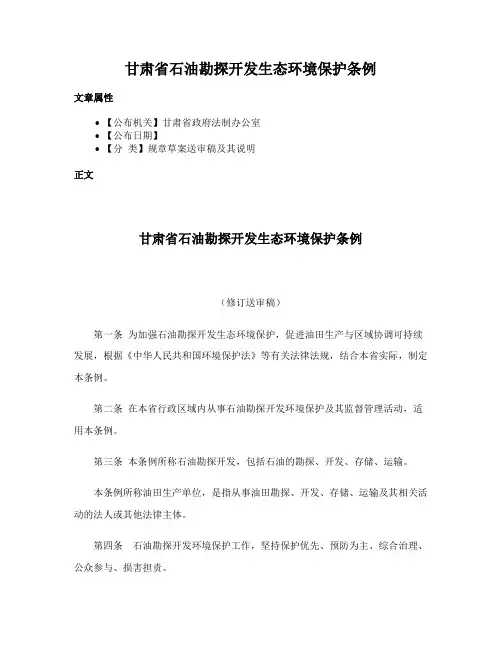 甘肃省石油勘探开发生态环境保护条例

文章属性

• 【公布机关】甘肃省政府法制办公室
• 【公布日期】
• 【分 类】规章草案送审稿及其说明

正文

甘肃省石油勘探开发生态环境保护条例

（修订送审稿）

第一条 为加强石油勘探开发生态环境保护，促进油田生产与区域协调可持续发展，根据《中华人民共和国环境保护法》等有关法律法规，结合本省实际，制定本条例。

第二条 在本省行政区域内从事石油勘探开发环境保护及其监督管理活动，适用本条例。

第三条 本条例所称石油勘探开发，包括石油的勘探、开发、存储、运输。

本条例所称油田生产单位，是指从事油田勘探、开发、存储、运输及其相关活动的法人或其他法律主体。

第四条 石油勘探开发环境保护工作，坚持保护优先、预防为主、综合治理、公众参与、损害担责。